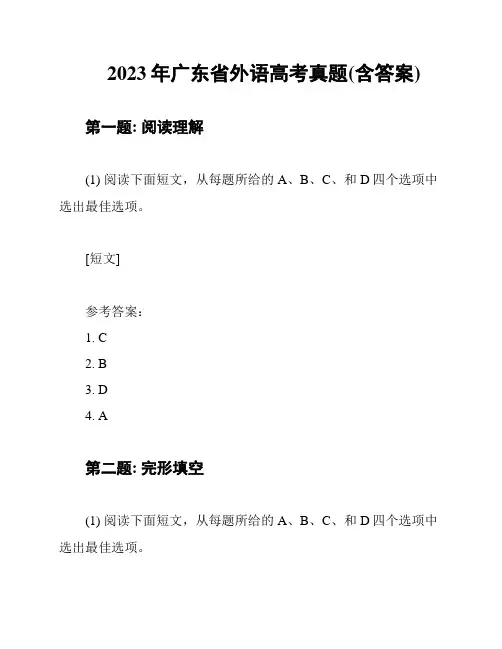 2023 年广东省外语高考真题(含答案)

第一题: 阅读理解

(1) 阅读下面短文，从每题所给的 A、B、C、和 D 四个选项中选出最佳选项。

[短文]

参考答案:

1. C

2. B

3. D

4. A

第二题: 完形填空

(1) 阅读下面短文，从每题所给的 A、B、C、和 D 四个选项中选出最佳选项。